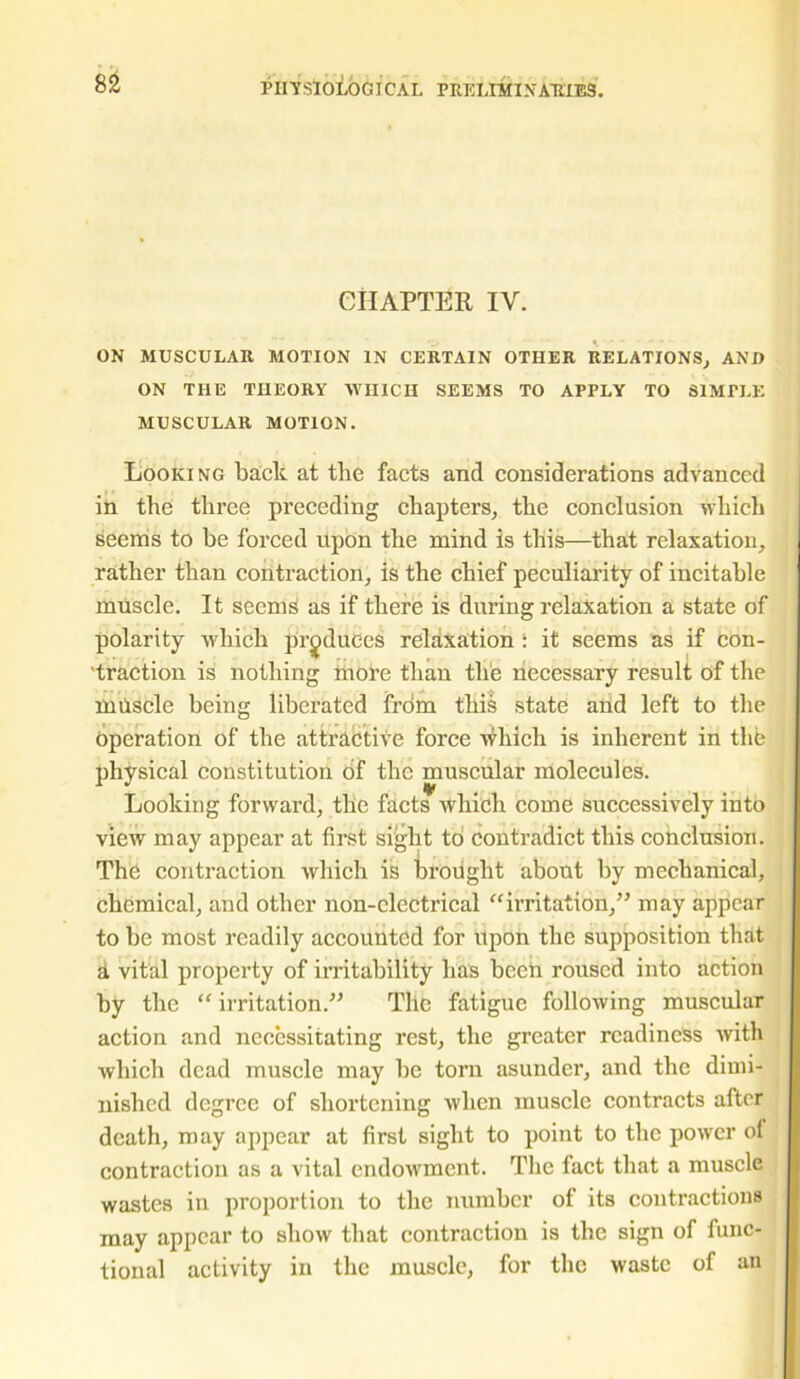 82 PHYSIOLOGICAL PRELIMINARIES.

CHAPTER IV.

ON MUSCULAR MOTION IN CERTAIN OTHER RELATIONS, AND ON THE THEORY WHICH SEEMS TO APPLY TO SIMPLE MUSCULAR MOTION.

Looking back at the facts and considerations advanced in the three preceding chapters, the conclusion which seems to be forced upon the mind is this—that relaxation, rather than contraction, is the chief peculiarity of incitable muscle. It seems as if there is during relaxation a state of polarity which produces relaxation: it seems as if contraction is nothing more than the necessary result of the muscle being liberated from this state and left to the operation of the attractive force which is inherent in the physical constitution of the muscular molecules.

Looking forward, the facts which come successively into view may appear at first sight to contradict this conclusion. The contraction which is brought about by mechanical, chemical, and other non-electrical "irritation," may appear to be most readily accounted for upon the supposition that a vital property of irritability has been roused into action by the "irritation." The fatigue following muscular action and necessitating rest, the greater readiness with which dead muscle may be torn asunder, and the diminished degree of shortening when muscle contracts after death, may appear at first sight to point to the power of contraction as a vital endowment. The fact that a muscle wastes in proportion to the number of its contractions may appear to show that contraction is the sign of functional activity in the muscle, for the waste of an